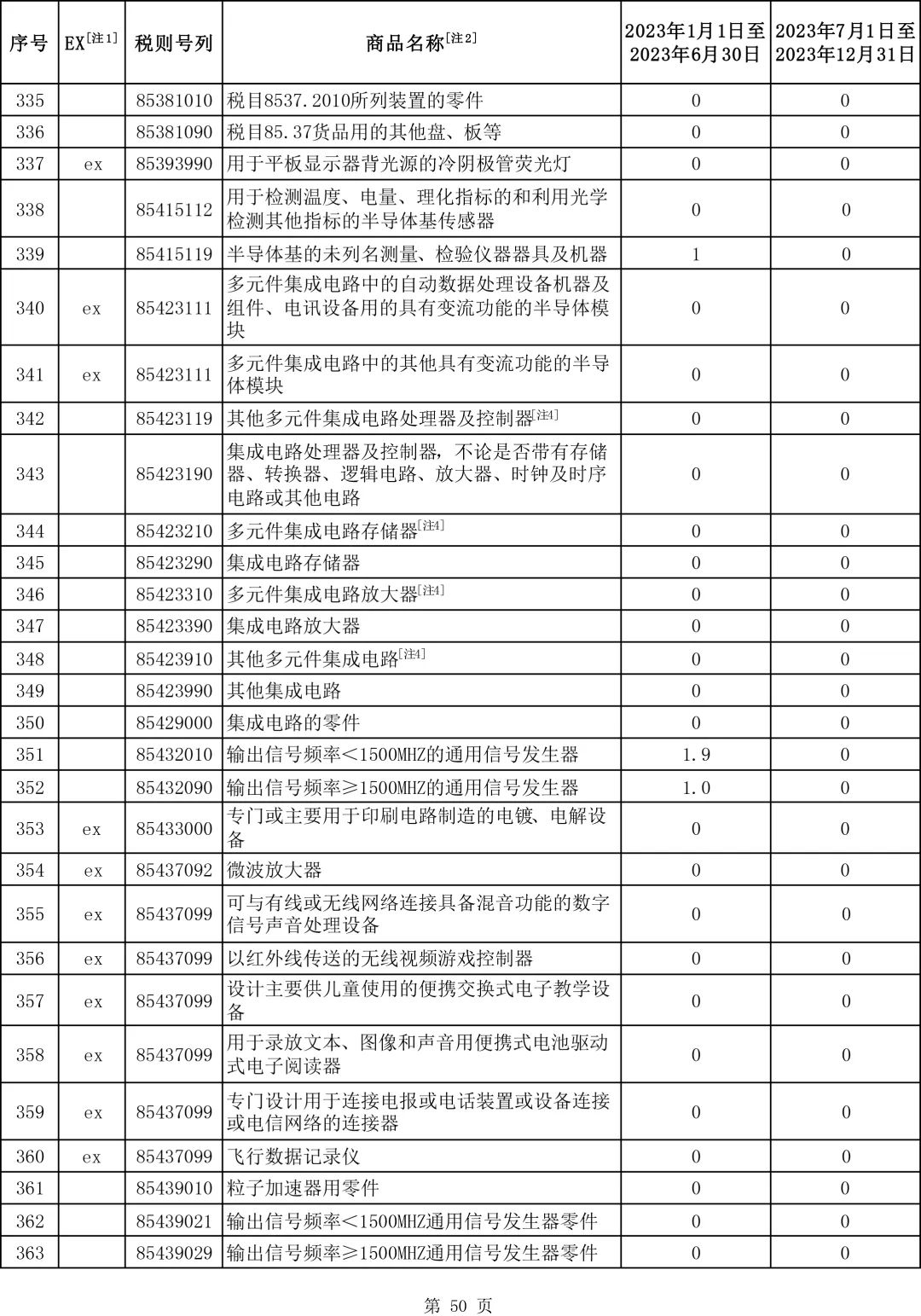 | 序号 | EX[注1] | 税则号列 | 商品名称[注2] | 2023年1月1日至2023年6月30日 | 2023年7月1日至2023年12月31日 |
|---|---|---|---|---|---|
| 335 | | 85381010 | 税目8537.2010所列装置的零件 | 0 | 0 |
| 336 | | 85381090 | 税目85.37货品用的其他盘、板等 | 0 | 0 |
| 337 | ex | 85393990 | 用于平板显示器背光源的冷阴极管荧光灯 | 0 | 0 |
| 338 | | 85415112 | 用于检测温度、电量、理化指标的和利用光学检测其他指标的半导体基传感器 | 0 | 0 |
| 339 | | 85415119 | 半导体基的未列名测量、检验仪器器具及机器 | 1 | 0 |
| 340 | ex | 85423111 | 多元件集成电路中的自动数据处理设备机器及组件、电讯设备用的具有变流功能的半导体模块 | 0 | 0 |
| 341 | ex | 85423111 | 多元件集成电路中的其他具有变流功能的半导体模块 | 0 | 0 |
| 342 | | 85423119 | 其他多元件集成电路处理器及控制器[注4] | 0 | 0 |
| 343 | | 85423190 | 集成电路处理器及控制器，不论是否带有存储器、转换器、逻辑电路、放大器、时钟及时序电路或其他电路 | 0 | 0 |
| 344 | | 85423210 | 多元件集成电路存储器[注4] | 0 | 0 |
| 345 | | 85423290 | 集成电路存储器 | 0 | 0 |
| 346 | | 85423310 | 多元件集成电路放大器[注4] | 0 | 0 |
| 347 | | 85423390 | 集成电路放大器 | 0 | 0 |
| 348 | | 85423910 | 其他多元件集成电路[注4] | 0 | 0 |
| 349 | | 85423990 | 其他集成电路 | 0 | 0 |
| 350 | | 85429000 | 集成电路的零件 | 0 | 0 |
| 351 | | 85432010 | 输出信号频率<1500MHZ的通用信号发生器 | 1.9 | 0 |
| 352 | | 85432090 | 输出信号频率≥1500MHZ的通用信号发生器 | 1.0 | 0 |
| 353 | ex | 85433000 | 专门或主要用于印刷电路制造的电镀、电解设备 | 0 | 0 |
| 354 | ex | 85437092 | 微波放大器 | 0 | 0 |
| 355 | ex | 85437099 | 可与有线或无线网络连接具备混音功能的数字信号声音处理设备 | 0 | 0 |
| 356 | ex | 85437099 | 以红外线传送的无线视频游戏控制器 | 0 | 0 |
| 357 | ex | 85437099 | 设计主要供儿童使用的便携交换式电子教学设备 | 0 | 0 |
| 358 | ex | 85437099 | 用于录放文本、图像和声音用便携式电池驱动式电子阅读器 | 0 | 0 |
| 359 | ex | 85437099 | 专门设计用于连接电报或电话装置或设备连接或电信网络的连接器 | 0 | 0 |
| 360 | ex | 85437099 | 飞行数据记录仪 | 0 | 0 |
| 361 | | 85439010 | 粒子加速器用零件 | 0 | 0 |
| 362 | | 85439021 | 输出信号频率<1500MHZ通用信号发生器零件 | 0 | 0 |
| 363 | | 85439029 | 输出信号频率≥1500MHZ通用信号发生器零件 | 0 | 0 |

第 50 页